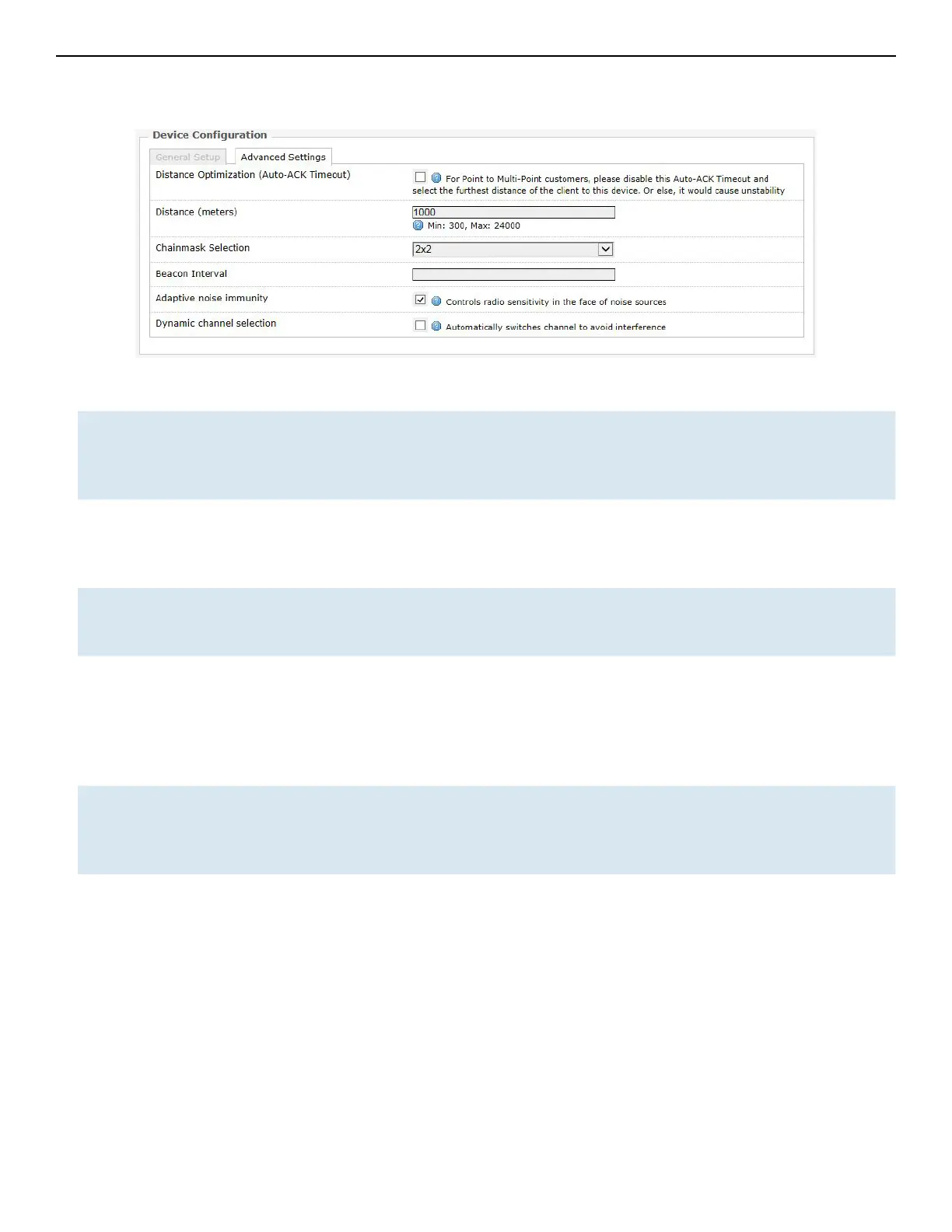 Device Configuration

General Setup
Advanced Settings

Distance Optimization (Auto-ACK Timeout)
For Point to Multi-Point customers, please disable this Auto-ACK Timeout and select the furthest distance of the client to this device. Or else, it would cause unstability

Distance (meters)
1000
Min: 300, Max: 24000

Chainmask Selection
2x2

Beacon Interval

Adaptive noise immunity
Controls radio sensitivity in the face of noise sources

Dynamic channel selection
Automatically switches channel to avoid interference